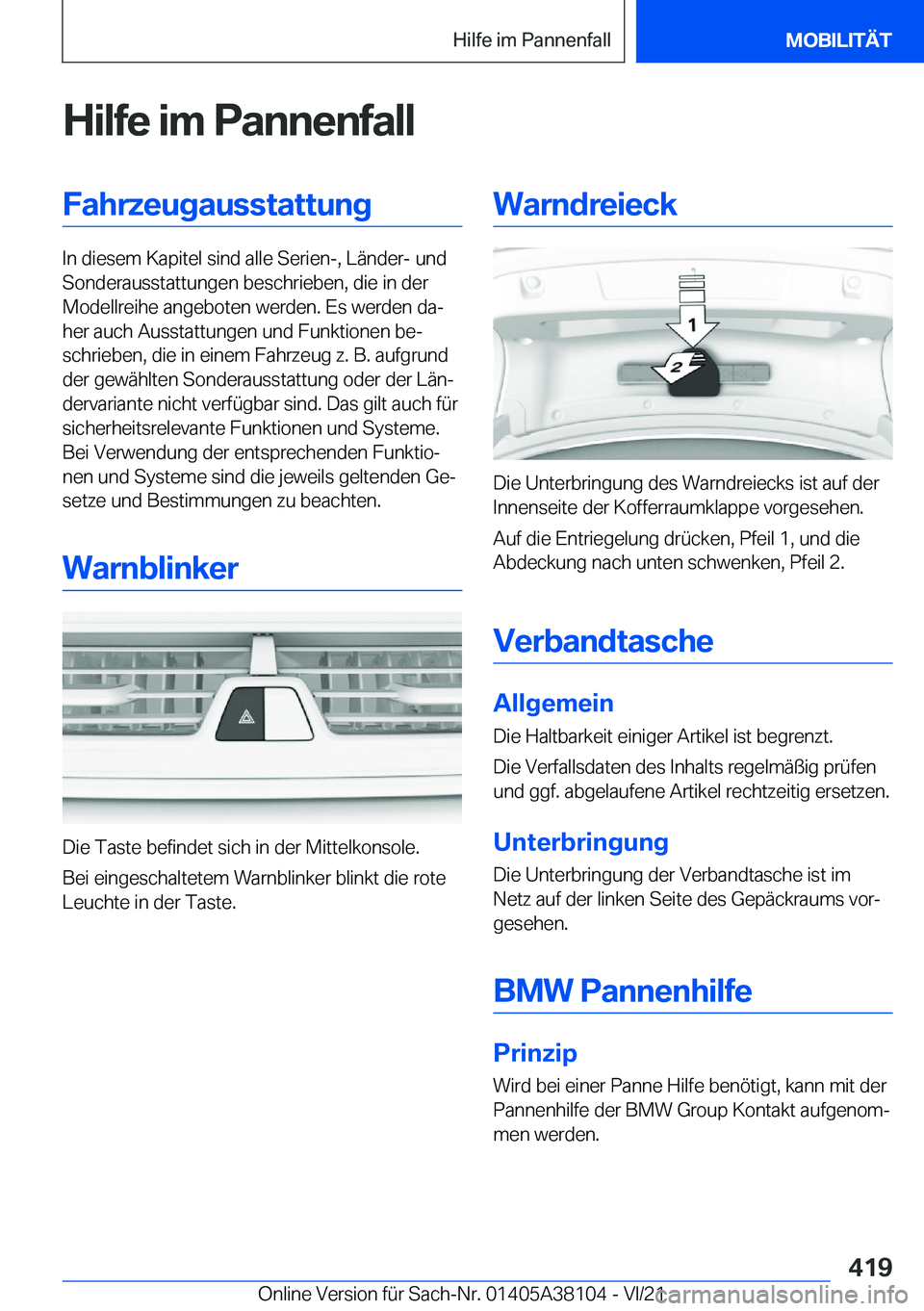 Hilfe im Pannenfall

MOBILITÄT

Hilfe im Pannenfall

Fahrzeugausstattung

In diesem Kapitel sind alle Serien-, Länder- und Sonderausstattungen beschrieben, die in der Modellreihe angeboten werden. Es werden daher auch Ausstattungen und Funktionen beschrieben, die in einem Fahrzeug z. B. aufgrund der gewählten Sonderausstattung oder der Ländervariante nicht verfügbar sind. Das gilt auch für sicherheitsrelevante Funktionen und Systeme. Bei Verwendung der entsprechenden Funktionen und Systeme sind die jeweils geltenden Gesetze und Bestimmungen zu beachten.

Warnblinker

Die Taste befindet sich in der Mittelkonsole.

Bei eingeschaltetem Warnblinker blinkt die rote Leuchte in der Taste.

Warndreieck

1

2

Die Unterbringung des Warndreiecks ist auf der Innenseite der Kofferraumklappe vorgesehen.

Auf die Entriegelung drücken, Pfeil 1, und die Abdeckung nach unten schwenken, Pfeil 2.

Verbandtasche

Allgemein

Die Haltbarkeit einiger Artikel ist begrenzt.

Die Verfallsdaten des Inhalts regelmäßig prüfen und ggf. abgelaufene Artikel rechtzeitig ersetzen.

Unterbringung

Die Unterbringung der Verbandtasche ist im Netz auf der linken Seite des Gepäckraums vorgesehen.

BMW Pannenhilfe

Prinzip

Wird bei einer Panne Hilfe benötigt, kann mit der Pannenhilfe der BMW Group Kontakt aufgenommen werden.

419

Online Version für Sach-Nr. 01405A38104 - VI/21

carmanualsonline.info